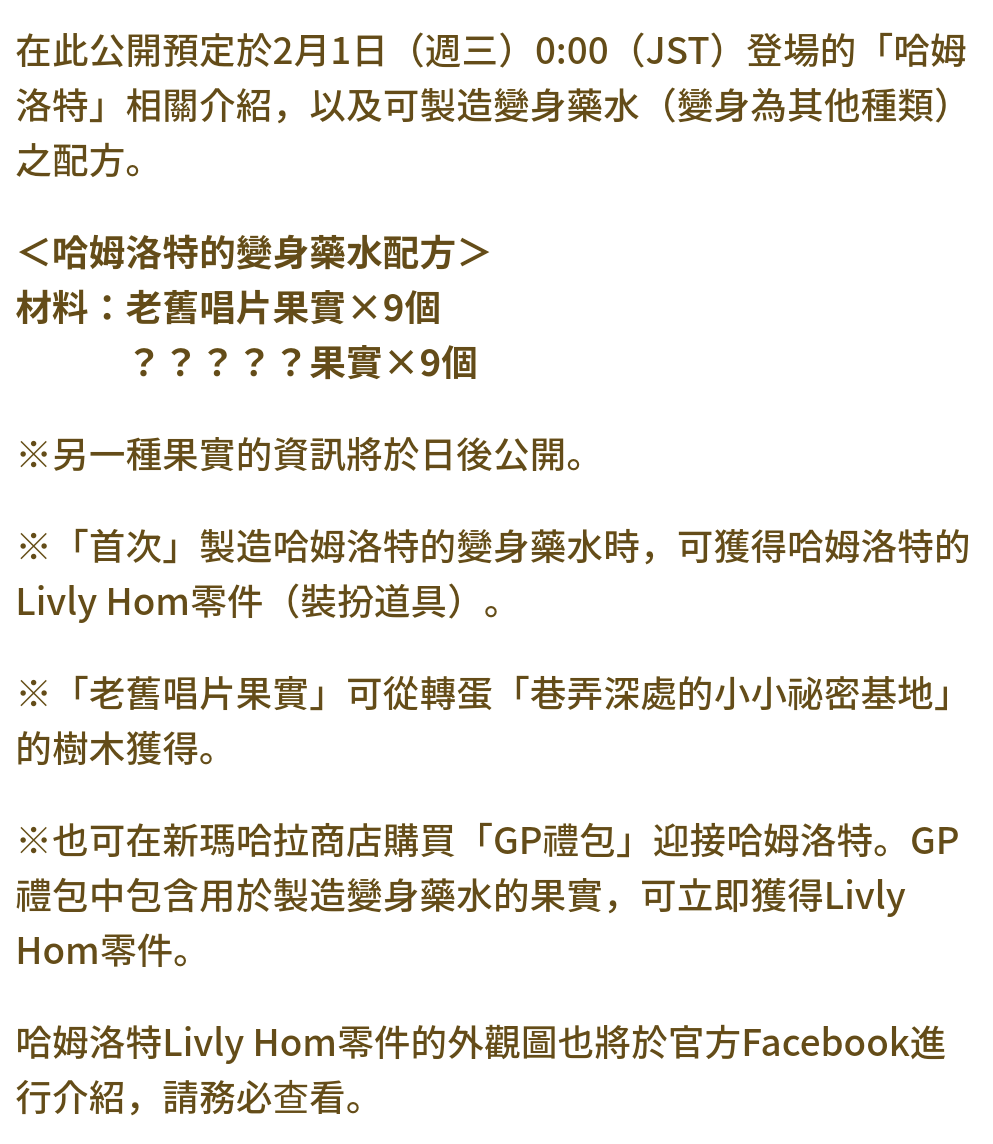 在此公開預定於2月1日（週三）0:00（JST）登場的「哈姆洛特」相關介紹，以及可製造變身藥水（變身為其他種類）之配方。

＜哈姆洛特的變身藥水配方＞
材料：老舊唱片果實×9個
？？？？？果實×9個

※另一種果實的資訊將於日後公開。

※「首次」製造哈姆洛特的變身藥水時，可獲得哈姆洛特的Livly Hom零件（裝扮道具）。

※「老舊唱片果實」可從轉蛋「巷弄深處的小小祕密基地」的樹木獲得。

※也可在新瑪哈拉商店購買「GP禮包」迎接哈姆洛特。GP禮包中包含用於製造變身藥水的果實，可立即獲得Livly Hom零件。

哈姆洛特Livly Hom零件的外觀圖也將於官方Facebook進行介紹，請務必查看。